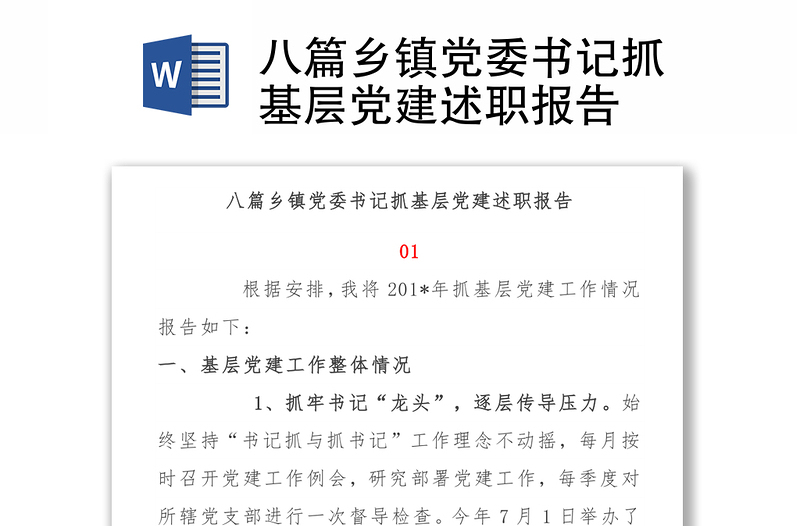 W

八篇乡镇党委书记抓基层党建述职报告

八篇乡镇党委书记抓基层党建述职报告

01

根据安排，我将 201*年抓基层党建工作情况报告如下：

一、基层党建工作整体情况

1、抓牢书记“龙头”，逐层传导压力。始终坚持“书记抓与抓书记”工作理念不动摇，每月按时召开党建工作例会，研究部署党建工作，每季度对所辖党支部进行一次督导检查。今年 7 月 1 日举办了